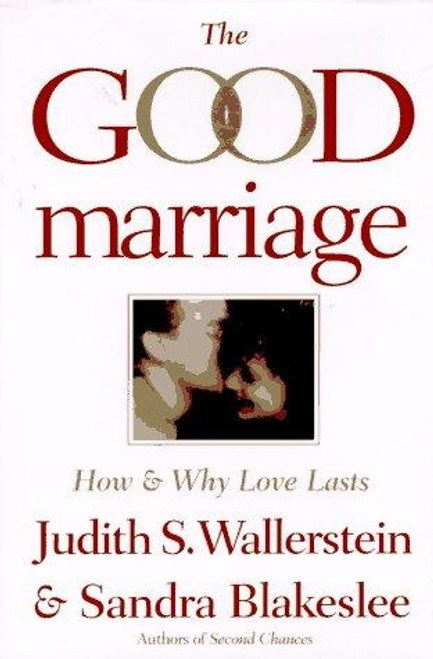 The
GOOD
marriage

How & Why Love Lasts

Judith S. Wallerstein
& Sandra Blakeslee

Authors of Second Chances